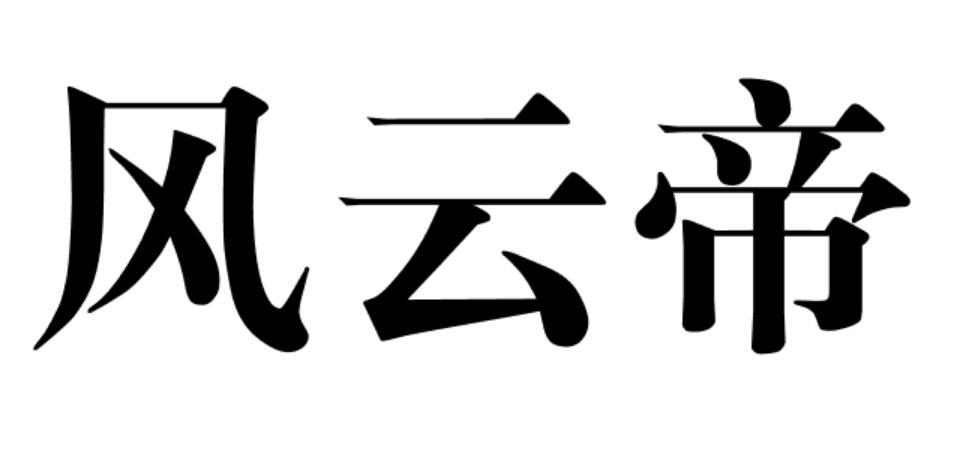 风云帝